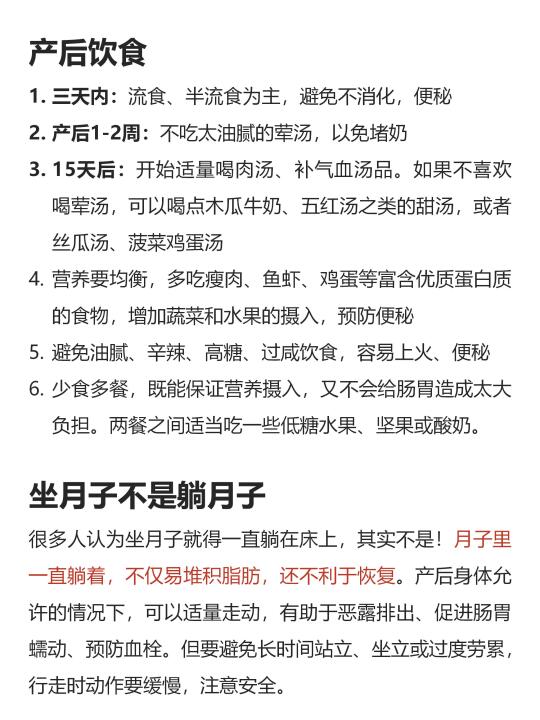 产后饮食

1. 三天内：流食、半流食为主，避免不消化，便秘

2. 产后1-2周：不吃太油腻的荤汤，以免堵奶

3. 15天后：开始适量喝肉汤、补气血汤品。如果不喜欢喝荤汤，可以喝点木瓜牛奶、五红汤之类的甜汤，或者丝瓜汤、菠菜鸡蛋汤

4. 营养要均衡，多吃瘦肉、鱼虾、鸡蛋等富含优质蛋白质的食物，增加蔬菜和水果的摄入，预防便秘

5. 避免油腻、辛辣、高糖、过咸饮食，容易上火、便秘

6. 少食多餐，既能保证营养摄入，又不会给肠胃造成太大负担。两餐之间适当吃一些低糖水果、坚果或酸奶。

坐月子不是躺月子

很多人认为坐月子就得一直躺在床上，其实不是！月子里一直躺着，不仅易堆积脂肪，还不利于恢复。产后身体允许的情况下，可以适量走动，有助于恶露排出、促进肠胃蠕动、预防血栓。但要避免长时间站立、坐立或过度劳累，行走时动作要缓慢，注意安全。